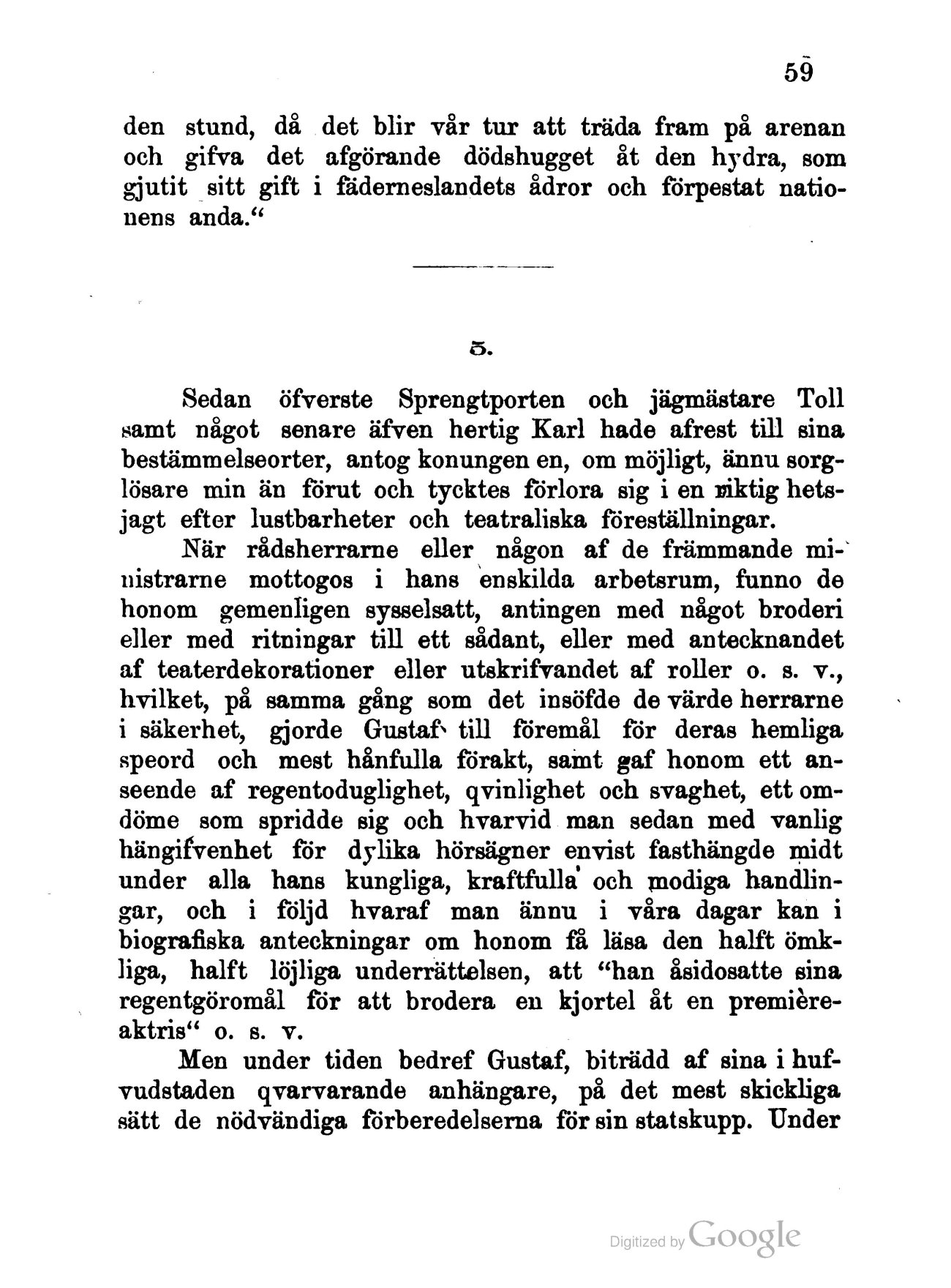 59

den stund, då det blir vår tur att träda fram på arenan och gifva det afgörande dödshugget åt den hydra, som gjutit sitt gift i fäderneslandets ådror och förpestat nationens anda.“

5.

Sedan öfverste Sprengtporten och jägmästare Toll samt något senare äfven hertig Karl hade afrest till sina bestämmelseorter, antog konungen en, om möjligt, ännu sorglösare min än förut och tycktes förlora sig i en riktig hetsjagt efter lustbarheter och teatraliska föreställningar.

När rådsherrarne eller någon af de främmande ministrarne mottogos i hans enskilda arbetsrum, funno de honom gemenligen sysselsatt, antingen med något broderi eller med ritningar till ett sådant, eller med antecknandet af teaterdekorationer eller utskrifvandet af roller o. s. v., hvilket, på samma gång som det insöfde de värde herrarne i säkerhet, gjorde Gustaf till föremål för deras hemliga speord och mest hånfulla förakt, samt gaf honom ett anseende af regentoduglighet, qvinlighet och svaghet, ett omdöme som spridde sig och hvarvid man sedan med vanlig hängifvenhet för dylika hörsägner envist fasthängde midt under alla hans kungliga, kraftfulla och modiga handlingar, och i följd hvaraf man ännu i våra dagar kan i biografiska anteckningar om honom få läsa den halft ömkliga, halft löjliga underrättelsen, att “han åsidosatte sina regentgöromål för att brodera en kjortel åt en premièreaktris“ o. s. v.

Men under tiden bedref Gustaf, biträdd af sina i hufvudstaden qvarvarande anhängare, på det mest skickliga sätt de nödvändiga förberedelserna för sin statskupp. Under

Digitized by Google